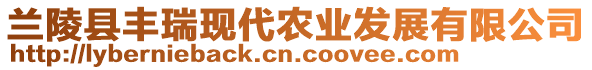 兰陵县丰瑞现代农业发展有限公司
http://lybernieback.cn.coovee.com